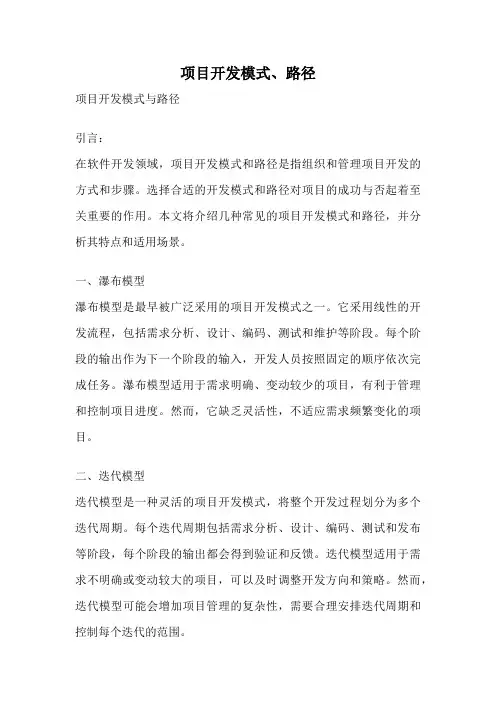 项目开发模式、路径

项目开发模式与路径

引言：

在软件开发领域，项目开发模式和路径是指组织和管理项目开发的方式和步骤。选择合适的开发模式和路径对项目的成功与否起着至关重要的作用。本文将介绍几种常见的项目开发模式和路径，并分析其特点和适用场景。

一、瀑布模型

瀑布模型是最早被广泛采用的项目开发模式之一。它采用线性的开发流程，包括需求分析、设计、编码、测试和维护等阶段。每个阶段的输出作为下一个阶段的输入，开发人员按照固定的顺序依次完成任务。瀑布模型适用于需求明确、变动较少的项目，有利于管理和控制项目进度。然而，它缺乏灵活性，不适应需求频繁变化的项目。

二、迭代模型

迭代模型是一种灵活的项目开发模式，将整个开发过程划分为多个迭代周期。每个迭代周期包括需求分析、设计、编码、测试和发布等阶段，每个阶段的输出都会得到验证和反馈。迭代模型适用于需求不明确或变动较大的项目，可以及时调整开发方向和策略。然而，迭代模型可能会增加项目管理的复杂性，需要合理安排迭代周期和控制每个迭代的范围。